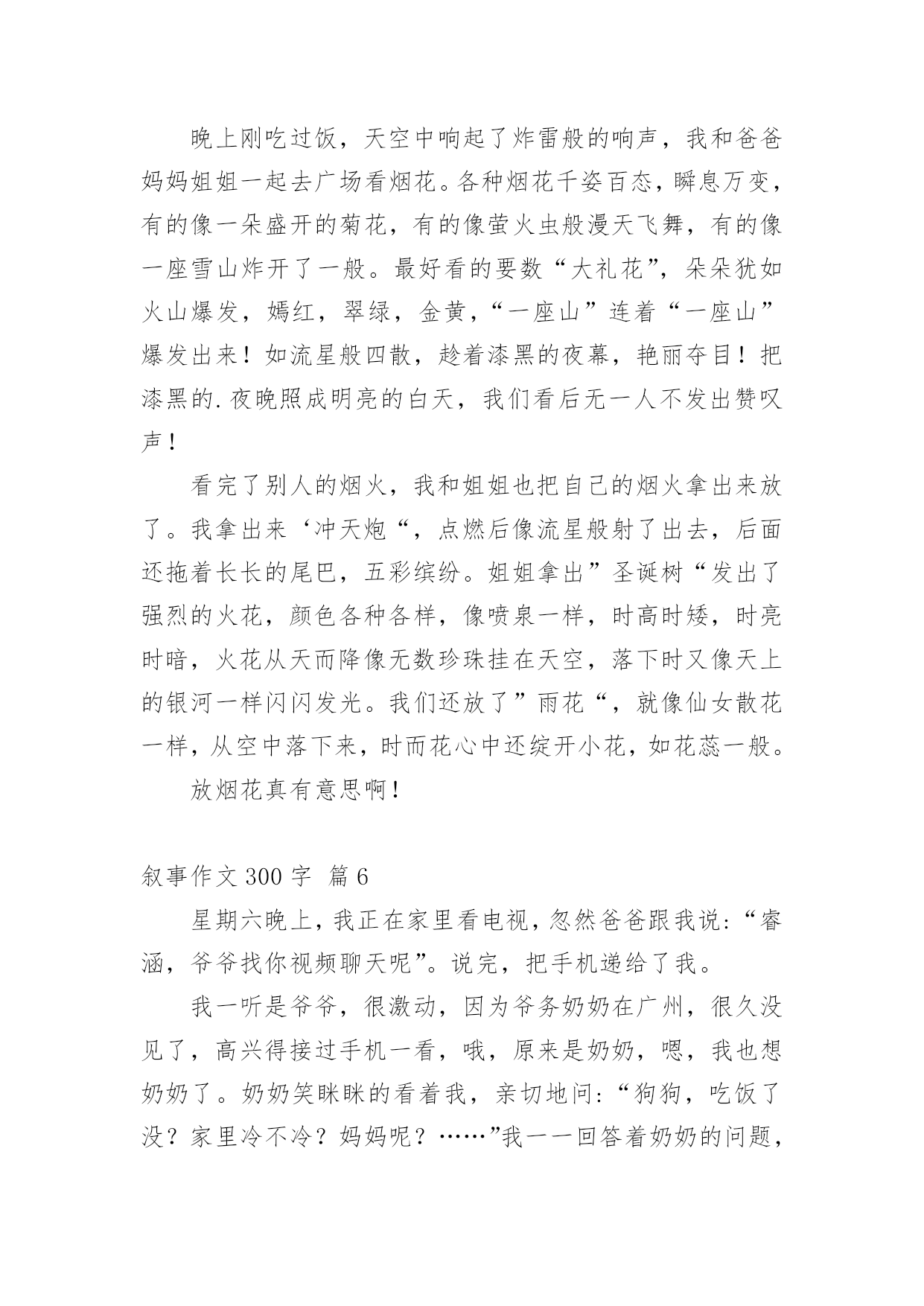 晚上刚吃过饭，天空中响起了炸雷般的响声，我和爸爸妈妈姐姐一起去广场看烟花。各种烟花千姿百态，瞬息万变，有的像一朵盛开的菊花，有的像萤火虫般漫天飞舞，有的像一座雪山炸开了一般。最好看的要数“大礼花”，朵朵犹如火山爆发，嫣红，翠绿，金黄，“一座山”连着“一座山”爆发出来！如流星般四散，趁着漆黑的夜幕，艳丽夺目！把漆黑的.夜晚照成明亮的白天，我们看后无一人不发出赞叹声！

看完了别人的烟火，我和姐姐也把自己的烟火拿出来放了。我拿出来‘冲天炮“，点燃后像流星般射了出去，后面还拖着长长的尾巴，五彩缤纷。姐姐拿出”圣诞树“发出了强烈的火花，颜色各种各样，像喷泉一样，时高时矮，时亮时暗，火花从天而降像无数珍珠挂在天空，落下时又像天上的银河一样闪闪发光。我们还放了”雨花“，就像仙女散花一样，从空中落下来，时而花心中还绽开小花，如花蕊一般。

放烟花真有意思啊！

叙事作文 300 字 篇 6

星期六晚上，我正在家里看电视，忽然爸爸跟我说：“睿涵，爷爷找你视频聊天呢”。说完，把手机递给了我。

我一听是爷爷，很激动，因为爷务奶奶在广州，很久没见了，高兴得接过手机一看，哦，原来是奶奶，嗯，我也想奶奶了。奶奶笑眯眯的看着我，亲切地问：“狗狗，吃饭了没？家里冷不冷？妈妈呢？……”我一一回答着奶奶的问题，